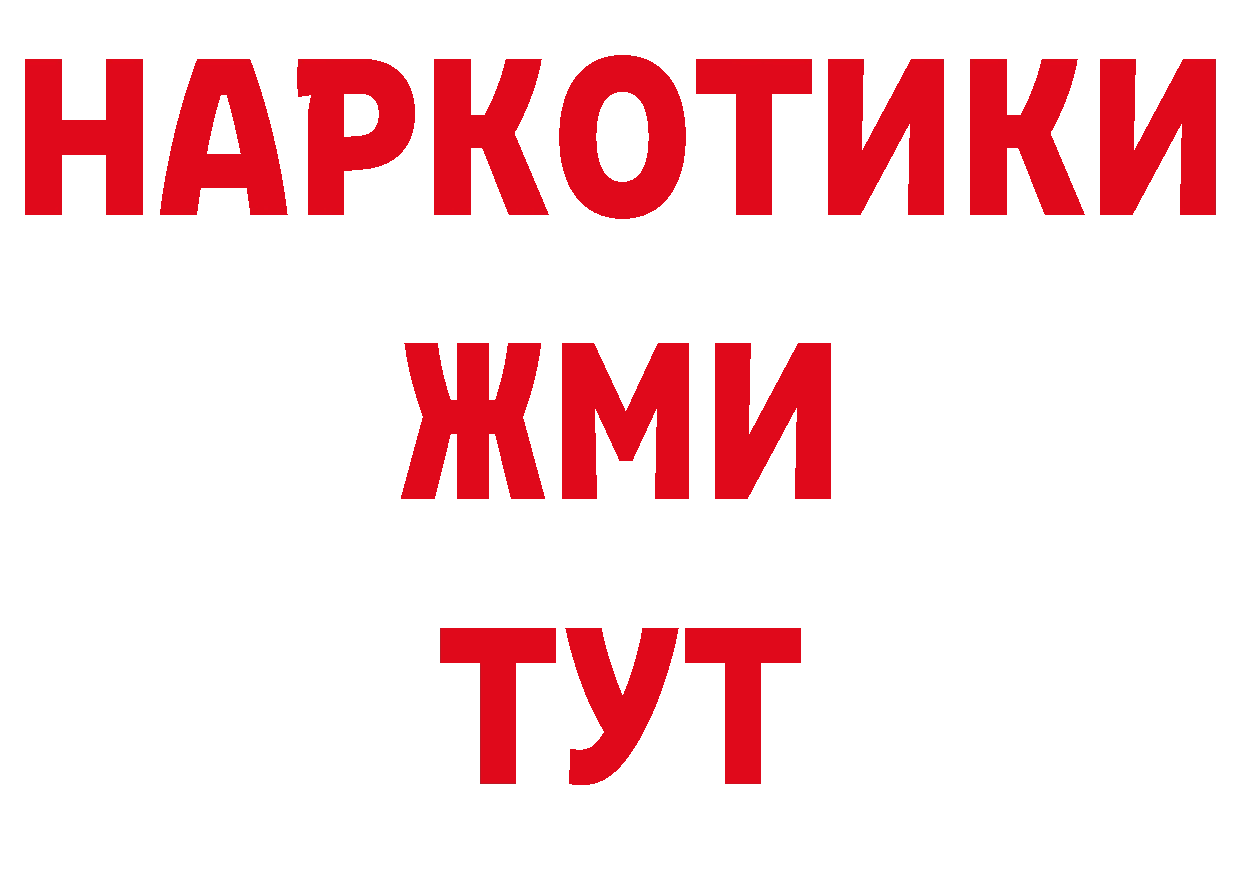 НАРКОТИКИ
ЖМИ
ТУТ